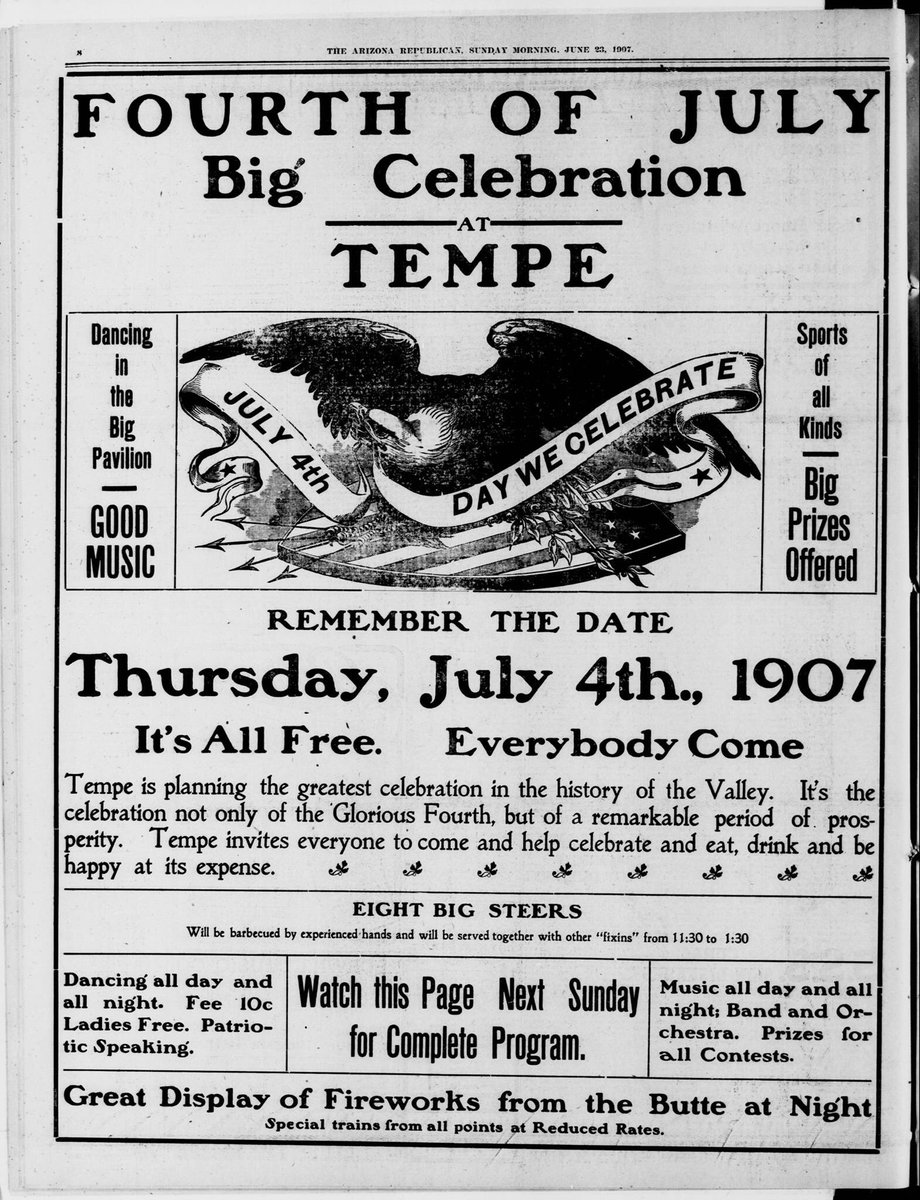 8 THE ARIZONA REPUBLICAN, SUNDAY MORNING, JUNE 23, 1907.

FOURTH OF JULY
Big Celebration
AT
TEMPE

Dancing in the Big Pavilion
GOOD MUSIC

JULY 4th
DAY WE CELEBRATE

Sports of all Kinds
Big Prizes Offered

REMEMBER THE DATE
Thursday, July 4th., 1907
It's All Free. Everybody Come

Tempe is planning the greatest celebration in the history of the Valley. It's the celebration not only of the Glorious Fourth, but of a remarkable period of prosperity. Tempe invites everyone to come and help celebrate and eat, drink and be happy at its expense.

EIGHT BIG STEERS
Will be barbecued by experienced hands and will be served together with other "fixins" from 11:30 to 1:30

Dancing all day and all night. Fee 10c Ladies Free. Patriotic Speaking.

Watch this Page Next Sunday for Complete Program.

Music all day and all night; Band and Orchestra. Prizes for all Contests.

Great Display of Fireworks from the Butte at Night
Special trains from all points at Reduced Rates.